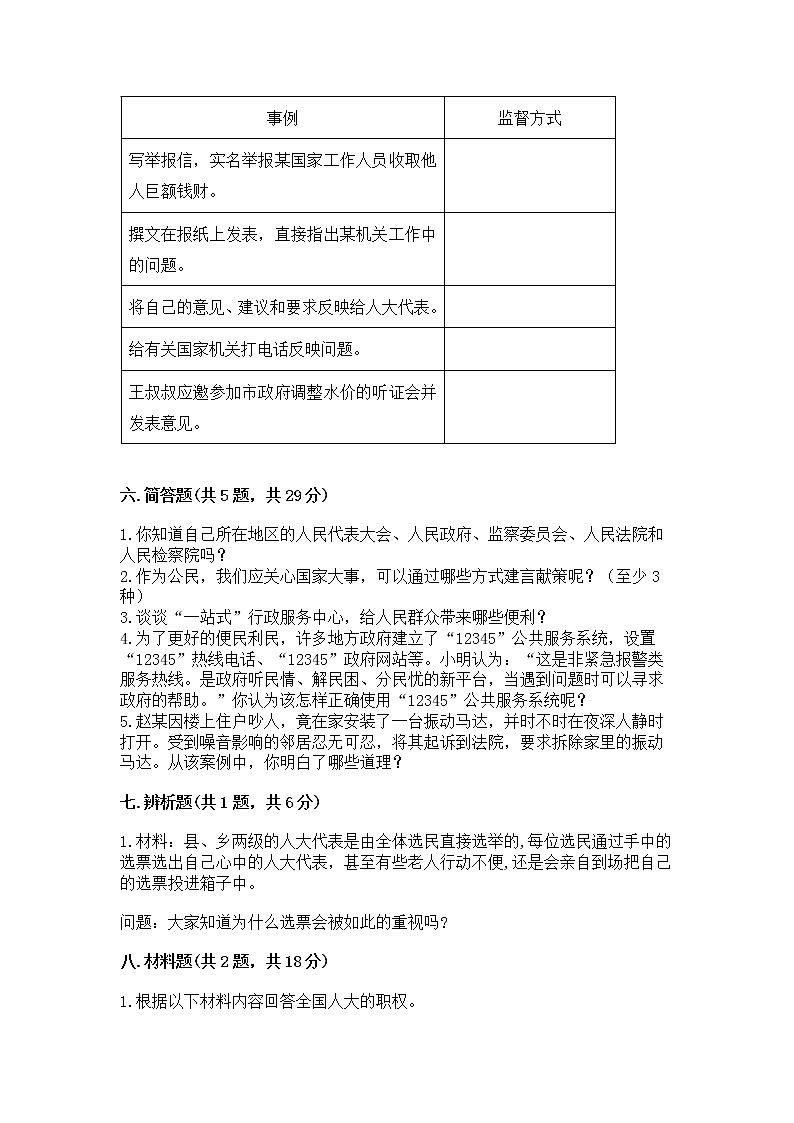 | 事例 | 监督方式 |
|---|---|
| 写举报信，实名举报某国家工作人员收取他人巨额钱财。 | |
| 撰文在报纸上发表，直接指出某机关工作中的问题。 | |
| 将自己的意见、建议和要求反映给人大代表。 | |
| 给有关国家机关打电话反映问题。 | |
| 王叔叔应邀参加市政府调整水价的听证会并发表意见。 | |

六.简答题(共5题，共29分)

1.你知道自己所在地区的人民代表大会、人民政府、监察委员会、人民法院和人民检察院吗？
2.作为公民，我们应关心国家大事，可以通过哪些方式建言献策呢？（至少3种）
3.谈谈“一站式”行政服务中心，给人民群众带来哪些便利？
4.为了更好的便民利民，许多地方政府建立了“12345”公共服务系统，设置“12345”热线电话、“12345”政府网站等。小明认为：“这是非紧急报警类服务热线。是政府听民情、解民困、分民忧的新平台，当遇到问题时可以寻求政府的帮助。”你认为该怎样正确使用“12345”公共服务系统呢？
5.赵某因楼上住户吵人，竟在家安装了一台振动马达，并时不时在夜深人静时打开。受到噪音影响的邻居忍无可忍，将其起诉到法院，要求拆除家里的振动马达。从该案例中，你明白了哪些道理？

七.辨析题(共1题，共6分)

1.材料：县、乡两级的人大代表是由全体选民直接选举的,每位选民通过手中的选票选出自己心中的人大代表，甚至有些老人行动不便,还是会亲自到场把自己的选票投进箱子中。

问题：大家知道为什么选票会被如此的重视吗？

八.材料题(共2题，共18分)

1.根据以下材料内容回答全国人大的职权。